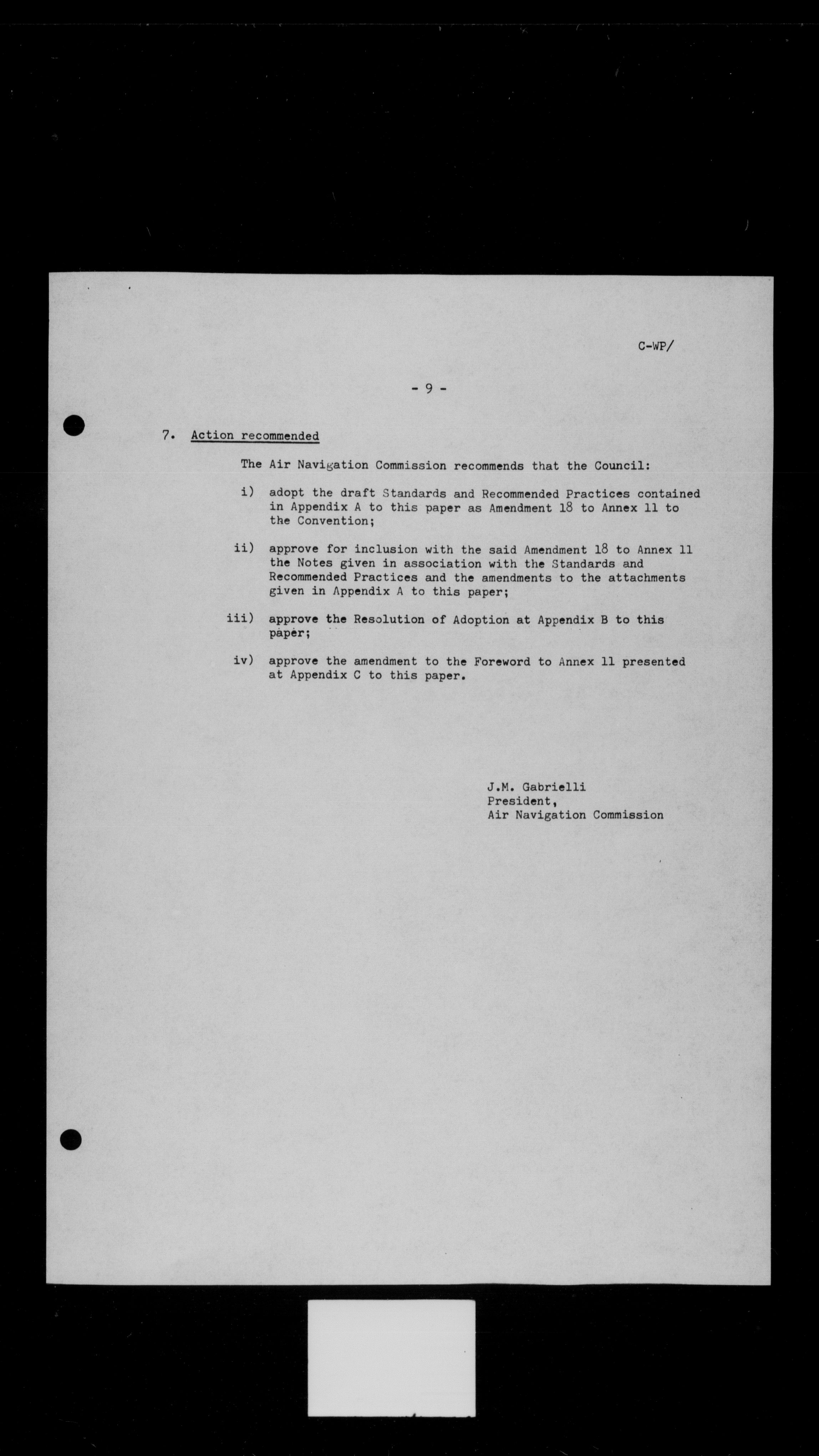 C-WP/

- 9 -

7. Action recommended

The Air Navigation Commission recommends that the Council:

i) adopt the draft Standards and Recommended Practices contained in Appendix A to this paper as Amendment 18 to Annex 11 to the Convention;

ii) approve for inclusion with the said Amendment 18 to Annex 11 the Notes given in association with the Standards and Recommended Practices and the amendments to the attachments given in Appendix A to this paper;

iii) approve the Resolution of Adoption at Appendix B to this paper;

iv) approve the amendment to the Foreword to Annex 11 presented at Appendix C to this paper.

J.M. Gabrielli
President,
Air Navigation Commission